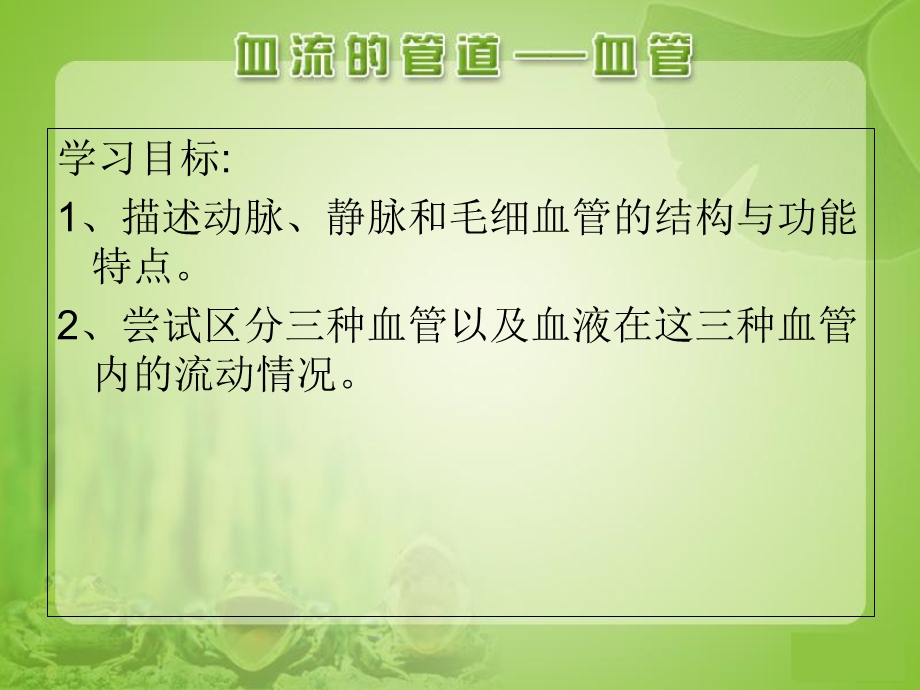 血流的管道——血管

学习目标:

1、描述动脉、静脉和毛细血管的结构与功能特点。

2、尝试区分三种血管以及血液在这三种血管内的流动情况。